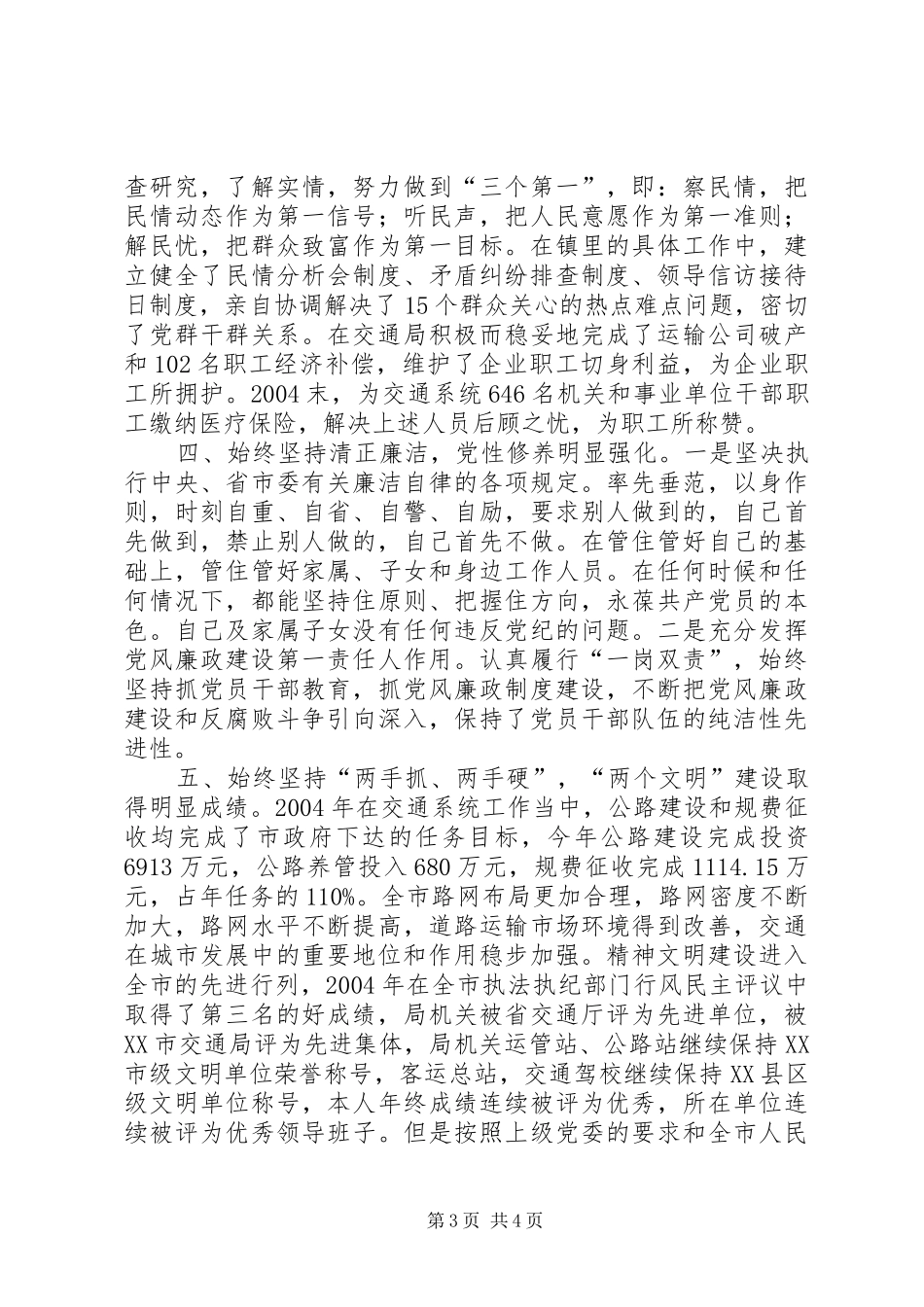 查研究，了解实情，努力做到“三个第一”，即：察民情，把民情动态作为第一信号；听民声，把人民意愿作为第一准则；解民忧，把群众致富作为第一目标。在镇里的具体工作中，建立健全了民情分析会制度、矛盾纠纷排查制度、领导信访接待日制度，亲自协调解决了15个群众关心的热点难点问题，密切了党群干群关系。在交通局积极而稳妥地完成了运输公司破产和102名职工经济补偿，维护了企业职工切身利益，为企业职工所拥护。2004末，为交通系统646名机关和事业单位干部职工缴纳医疗保险，解决上述人员后顾之忧，为职工所称赞。

四、始终坚持清正廉洁，党性修养明显强化。一是坚决执行中央、省市委有关廉洁自律的各项规定。率先垂范，以身作则，时刻自重、自省、自警、自励，要求别人做到的，自己首先做到，禁止别人做的，自己首先不做。在管住管好自己的基础上，管住管好家属、子女和身边工作人员。在任何时候和任何情况下，都能坚持住原则、把握住方向，永葆共产党员的本色。自己及家属子女没有任何违反党纪的问题。二是充分发挥党风廉政建设第一责任人作用。认真履行“一岗双责”，始终坚持抓党员干部教育，抓党风廉政制度建设，不断把党风廉政建设和反腐败斗争引向深入，保持了党员干部队伍的纯洁性先进性。

五、始终坚持“两手抓、两手硬”，“两个文明”建设取得明显成绩。2004年在交通系统工作当中，公路建设和规费征收均完成了市政府下达的任务目标，今年公路建设完成投资6913万元，公路养管投入680万元，规费征收完成1114.15万元，占年任务的110%。全市路网布局更加合理，路网密度不断加大，路网水平不断提高，道路运输市场环境得到改善，交通在城市发展中的重要地位和作用稳步加强。精神文明建设进入全市的先进行列，2004年在全市执法执纪部门行风民主评议中取得了第三名的好成绩，局机关被省交通厅评为先进单位，被XX市交通局评为先进集体，局机关运管站、公路站继续保持XX市级文明单位荣誉称号，客运总站，交通驾校继续保持XX县区级文明单位称号，本人年终成绩连续被评为优秀，所在单位连续被评为优秀领导班子。但是按照上级党委的要求和全市人民

第3页 共4页